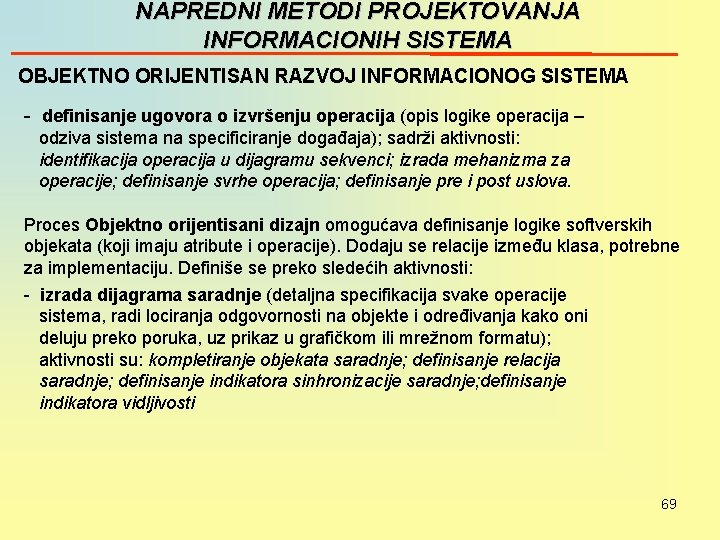 NAPREDNI METODI PROJEKTOVANJA INFORMACIONIH SISTEMA

OBJEKTNO ORIJENTISAN RAZVOJ INFORMACIONOG SISTEMA

- definisanje ugovora o izvršenju operacija (opis logike operacija – odziva sistema na specificiranje događaja); sadrži aktivnosti: identifikacija operacija u dijagramu sekvenci; izrada mehanizma za operacije; definisanje svrhe operacija; definisanje pre i post uslova.

Proces Objektno orijentisani dizajn omogućava definisanje logike softverskih objekata (koji imaju atribute i operacije). Dodaju se relacije između klasa, potrebne za implementaciju. Definiše se preko sledećih aktivnosti:

- izrada dijagrama saradnje (detaljna specifikacija svake operacije sistema, radi lociranja odgovornosti na objekte i određivanja kako oni deluju preko poruka, uz prikaz u grafičkom ili mrežnom formatu); aktivnosti su: kompletiranje objekata saradnje; definisanje relacija saradnje; definisanje indikatora sinhronizacije saradnje;definisanje indikatora vidljivosti

69